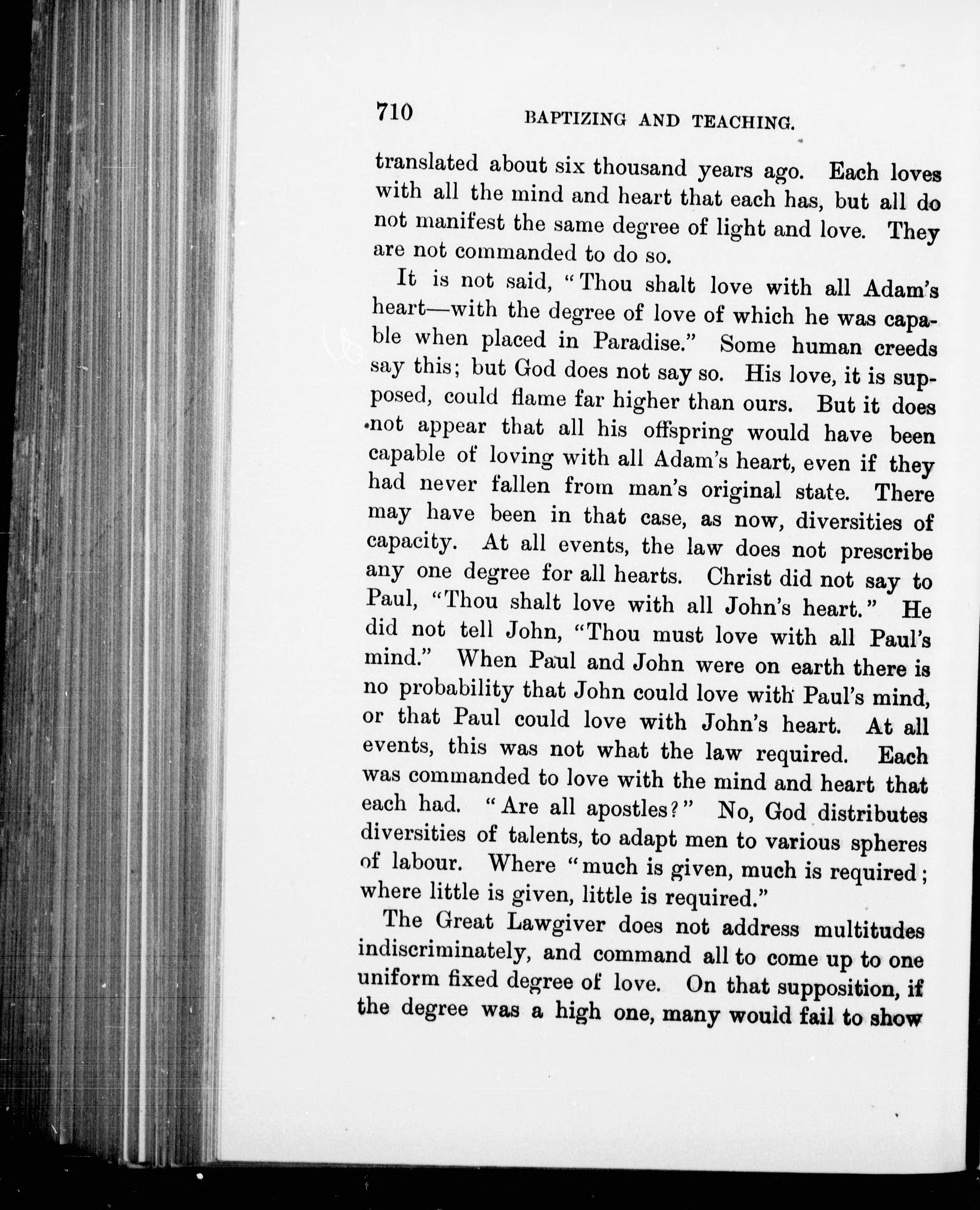 710 BAPTIZING AND TEACHING.

translated about six thousand years ago. Each loves with all the mind and heart that each has, but all do not manifest the same degree of light and love. They are not commanded to do so.

It is not said, "Thou shalt love with all Adam's heart—with the degree of love of which he was capable when placed in Paradise." Some human creeds say this; but God does not say so. His love, it is supposed, could flame far higher than ours. But it does not appear that all his offspring would have been capable of loving with all Adam's heart, even if they had never fallen from man's original state. There may have been in that case, as now, diversities of capacity. At all events, the law does not prescribe any one degree for all hearts. Christ did not say to Paul, "Thou shalt love with all John's heart." He did not tell John, "Thou must love with all Paul's mind." When Paul and John were on earth there is no probability that John could love with Paul's mind, or that Paul could love with John's heart. At all events, this was not what the law required. Each was commanded to love with the mind and heart that each had. "Are all apostles?" No, God distributes diversities of talents, to adapt men to various spheres of labour. Where "much is given, much is required; where little is given, little is required."

The Great Lawgiver does not address multitudes indiscriminately, and command all to come up to one uniform fixed degree of love. On that supposition, if the degree was a high one, many would fail to show